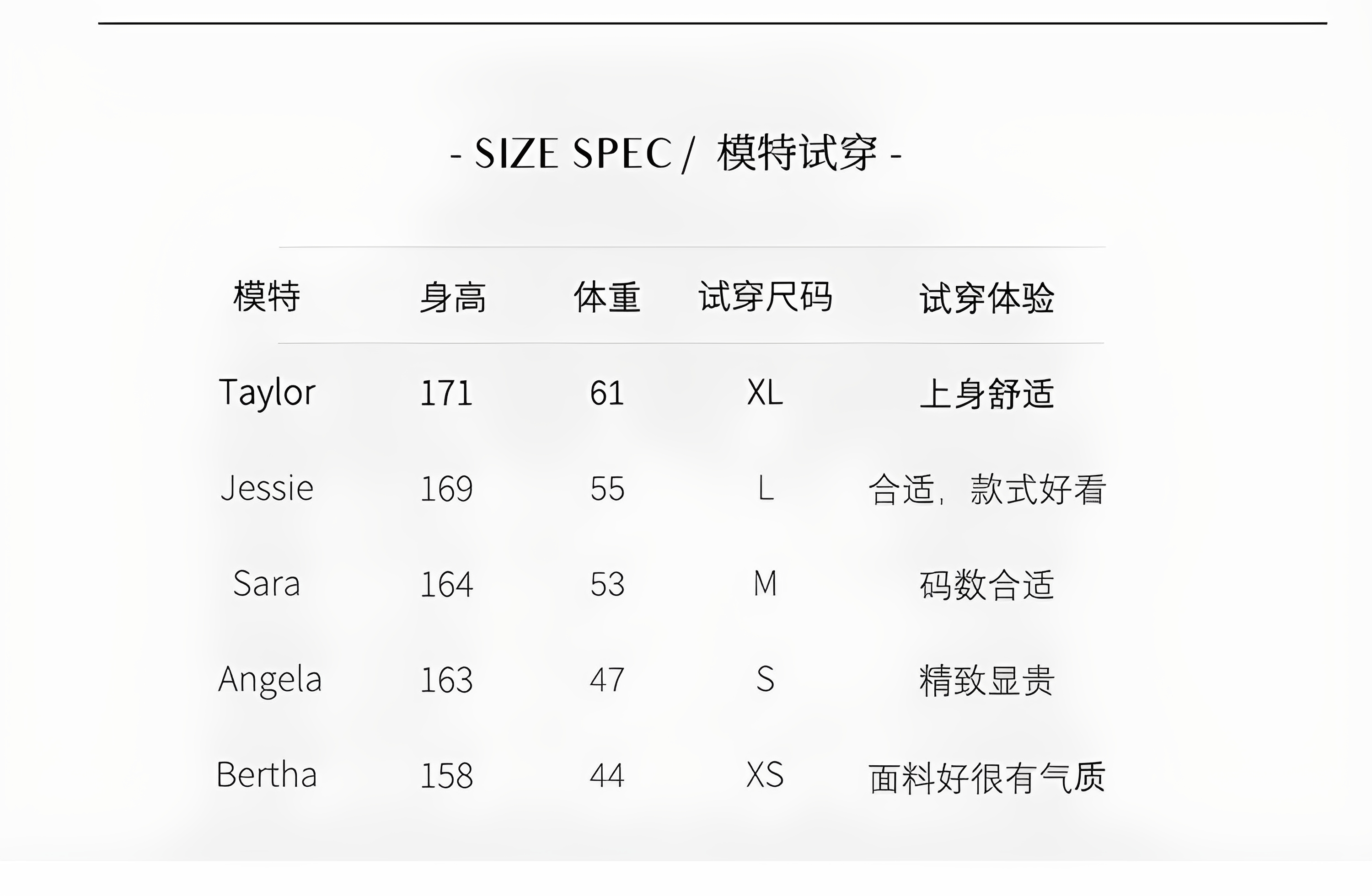 - SIZE SPEC / 模特试穿 -

| 模特 | 身高 | 体重 | 试穿尺码 | 试穿体验 |
|---|---|---|---|---|
| Taylor | 171 | 61 | XL | 上身舒适 |
| Jessie | 169 | 55 | L | 合适，款式好看 |
| Sara | 164 | 53 | M | 码数合适 |
| Angela | 163 | 47 | S | 精致显贵 |
| Bertha | 158 | 44 | XS | 面料好很有气质 |